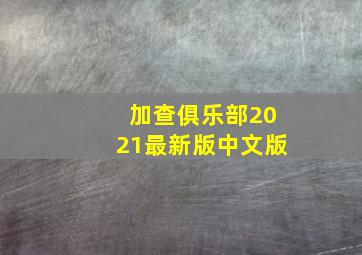 加查俱乐部2021最新版中文版